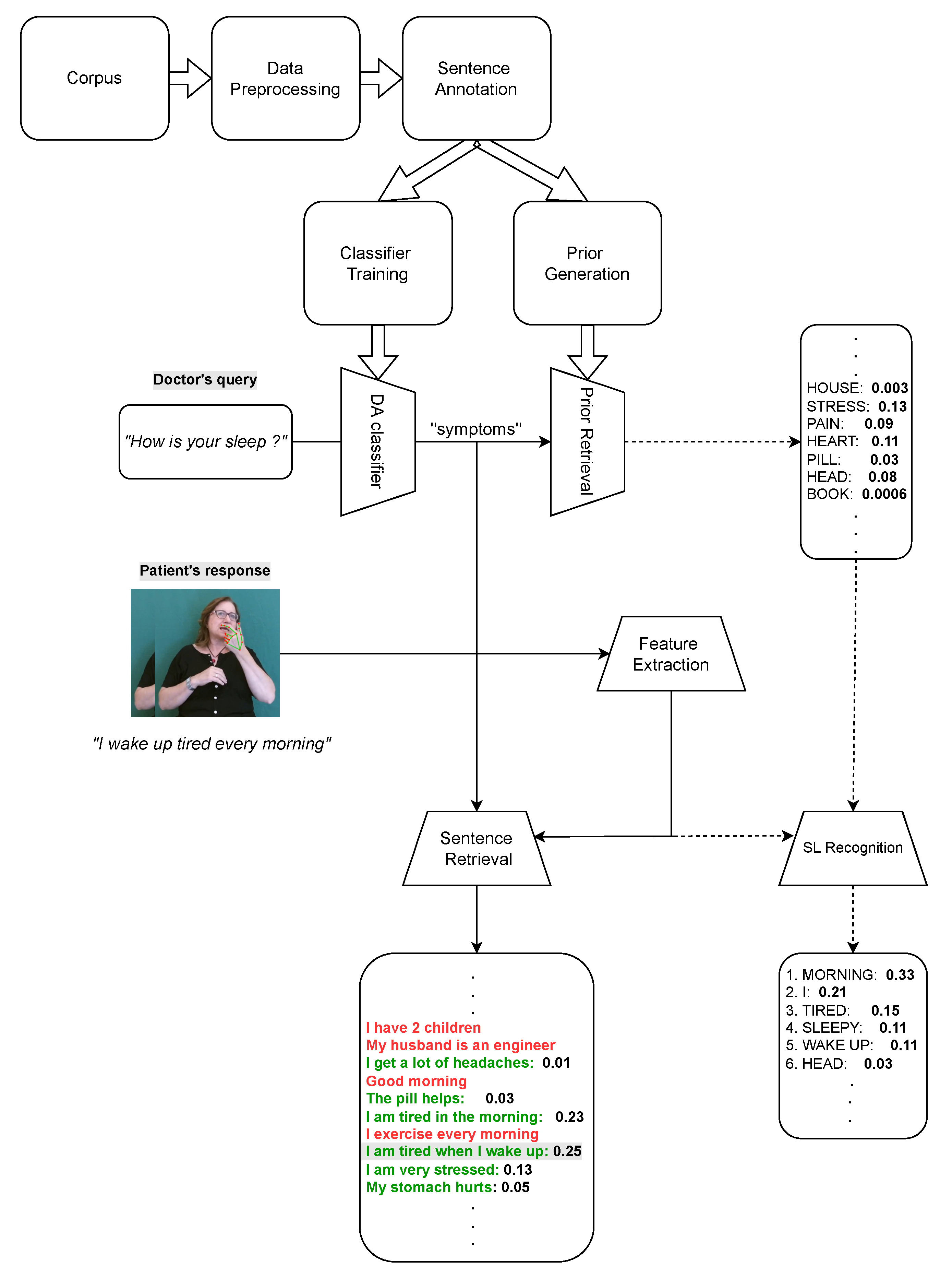 Corpus

Data Preprocessing

Sentence Annotation

Classifier Training

Prior Generation

Doctor's query

"How is your sleep ?"

DA classifier

"symptoms"

Prior Retrieval

.
.
.
HOUSE: 0.003
STRESS: 0.13
PAIN: 0.09
HEART: 0.11
PILL: 0.03
HEAD: 0.08
BOOK: 0.0006
.
.
.

Patient's response

"I wake up tired every morning"

Feature Extraction

Sentence Retrieval

SL Recognition

.
.
.
I have 2 children
My husband is an engineer
I get a lot of headaches: 0.01
Good morning
The pill helps: 0.03
I am tired in the morning: 0.23
I exercise every morning
I am tired when I wake up: 0.25
I am very stressed: 0.13
My stomach hurts: 0.05
.
.
.

1. MORNING: 0.33
2. I: 0.21
3. TIRED: 0.15
4. SLEEPY: 0.11
5. WAKE UP: 0.11
6. HEAD: 0.03
.
.
.